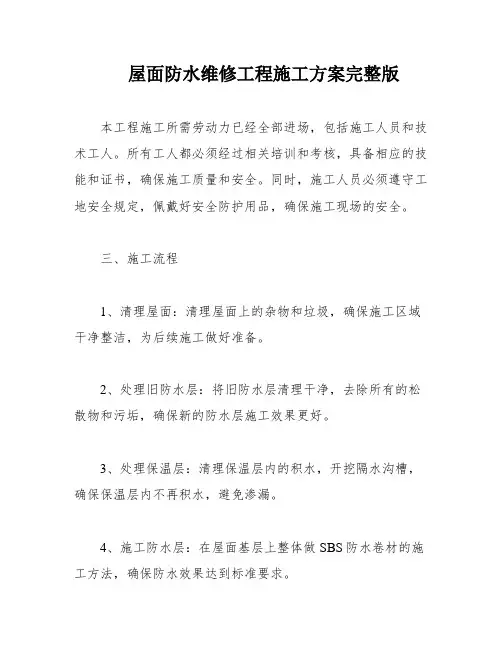 屋面防水维修工程施工方案完整版

本工程施工所需劳动力已经全部进场，包括施工人员和技术工人。所有工人都必须经过相关培训和考核，具备相应的技能和证书，确保施工质量和安全。同时，施工人员必须遵守工地安全规定，佩戴好安全防护用品，确保施工现场的安全。

三、施工流程

1、清理屋面：清理屋面上的杂物和垃圾，确保施工区域干净整洁，为后续施工做好准备。

2、处理旧防水层：将旧防水层清理干净，去除所有的松散物和污垢，确保新的防水层施工效果更好。

3、处理保温层：清理保温层内的积水，开挖隔水沟槽，确保保温层内不再积水，避免渗漏。

4、施工防水层：在屋面基层上整体做SBS防水卷材的施工方法，确保防水效果达到标准要求。